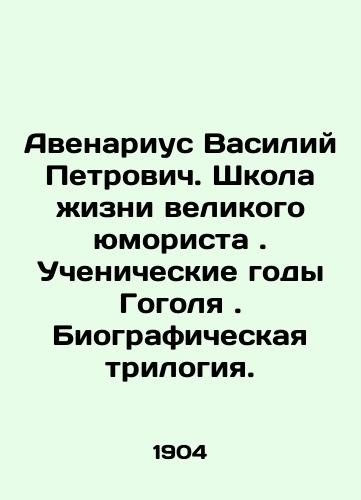 Авенариус Василий Петрович. Школа жизни великого юмориста . Ученические годы Гоголя . Биографическая трилогия.

1904